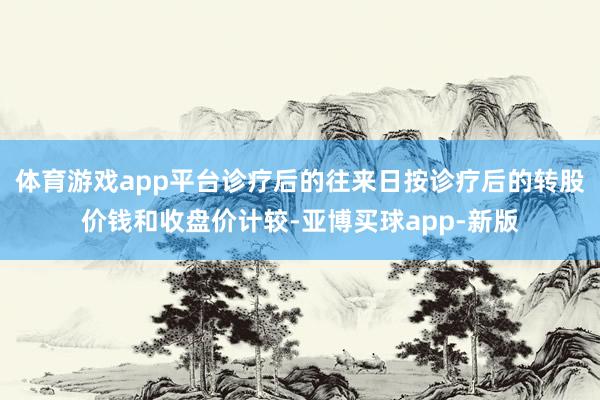 体育游戏app平台诊疗后的往来日按诊疗后的转股价钱和收盘价计较-亚博买球app-新版